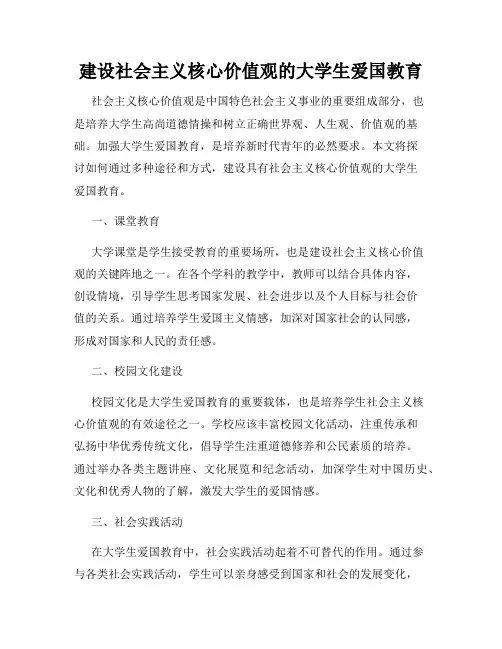 建设社会主义核心价值观的大学生爱国教育

社会主义核心价值观是中国特色社会主义事业的重要组成部分，也是培养大学生高尚道德情操和树立正确世界观、人生观、价值观的基础。加强大学生爱国教育，是培养新时代青年的必然要求。本文将探讨如何通过多种途径和方式，建设具有社会主义核心价值观的大学生爱国教育。

一、课堂教育

大学课堂是学生接受教育的重要场所，也是建设社会主义核心价值观的关键阵地之一。在各个学科的教学中，教师可以结合具体内容，创设情境，引导学生思考国家发展、社会进步以及个人目标与社会价值的关系。通过培养学生爱国主义情感，加深对国家社会的认同感，形成对国家和人民的责任感。

二、校园文化建设

校园文化是大学生爱国教育的重要载体，也是培养学生社会主义核心价值观的有效途径之一。学校应该丰富校园文化活动，注重传承和弘扬中华优秀传统文化，倡导学生注重道德修养和公民素质的培养。通过举办各类主题讲座、文化展览和纪念活动，加深学生对中国历史、文化和优秀人物的了解，激发大学生的爱国情感。

三、社会实践活动

在大学生爱国教育中，社会实践活动起着不可替代的作用。通过参与各类社会实践活动，学生可以亲身感受到国家和社会的发展变化，